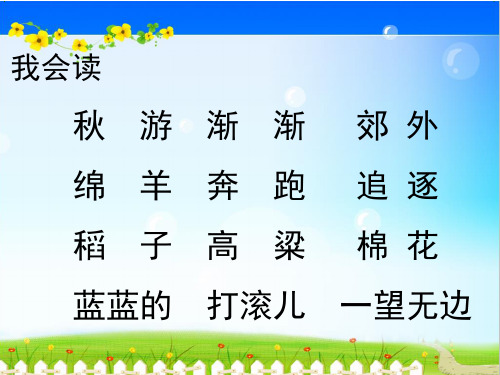 我会读

秋　游　渐　渐　郊　外

绵　羊　奔　跑　追　逐

稻　子　高　粱　棉　花

蓝蓝的　打滚儿　一望无边